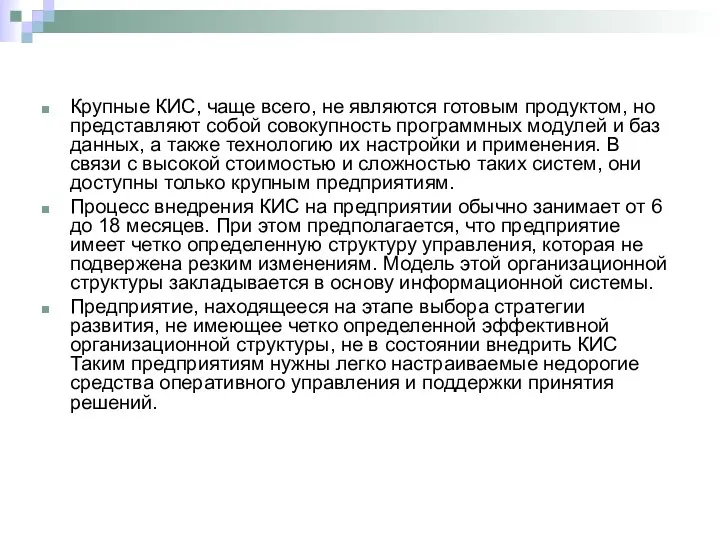 Крупные КИС, чаще всего, не являются готовым продуктом, но представляют собой совокупность программных модулей и баз данных, а также технологию их настройки и применения. В связи с высокой стоимостью и сложностью таких систем, они доступны только крупным предприятиям.

Процесс внедрения КИС на предприятии обычно занимает от 6 до 18 месяцев. При этом предполагается, что предприятие имеет четко определенную структуру управления, которая не подвержена резким изменениям. Модель этой организационной структуры закладывается в основу информационной системы.

Предприятие, находящееся на этапе выбора стратегии развития, не имеющее четко определенной эффективной организационной структуры, не в состоянии внедрить КИС Таким предприятиям нужны легко настраиваемые недорогие средства оперативного управления и поддержки принятия решений.